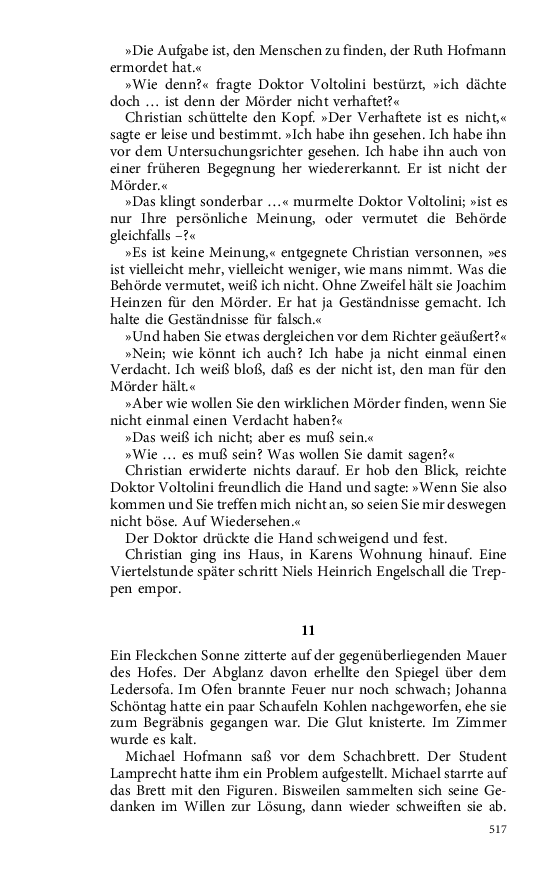 »Die Aufgabe ist, den Menschen zu finden, der Ruth Hofmann ermordet hat.«

»Wie denn?« fragte Doktor Voltolini bestürzt, »ich dächte doch … ist denn der Mörder nicht verhaftet?«

Christian schüttelte den Kopf. »Der Verhaftete ist es nicht,« sagte er leise und bestimmt. »Ich habe ihn gesehen. Ich habe ihn vor dem Untersuchungsrichter gesehen. Ich habe ihn auch von einer früheren Begegnung her wiedererkannt. Er ist nicht der Mörder.«

»Das klingt sonderbar …« murmelte Doktor Voltolini; »ist es nur Ihre persönliche Meinung, oder vermutet die Behörde gleichfalls –?«

»Es ist keine Meinung,« entgegnete Christian versonnen, »es ist vielleicht mehr, vielleicht weniger, wie mans nimmt. Was die Behörde vermutet, weiß ich nicht. Ohne Zweifel hält sie Joachim Heinzen für den Mörder. Er hat ja Geständnisse gemacht. Ich halte die Geständnisse für falsch.«

»Und haben Sie etwas dergleichen vor dem Richter geäußert?«

»Nein; wie könnt ich auch? Ich habe ja nicht einmal einen Verdacht. Ich weiß bloß, daß es der nicht ist, den man für den Mörder hält.«

»Aber wie wollen Sie den wirklichen Mörder finden, wenn Sie nicht einmal einen Verdacht haben?«

»Das weiß ich nicht; aber es muß sein.«

»Wie … es muß sein? Was wollen Sie damit sagen?«

Christian erwiderte nichts darauf. Er hob den Blick, reichte Doktor Voltolini freundlich die Hand und sagte: »Wenn Sie also kommen und Sie treffen mich nicht an, so seien Sie mir deswegen nicht böse. Auf Wiedersehen.«

Der Doktor drückte die Hand schweigend und fest.

Christian ging ins Haus, in Karens Wohnung hinauf. Eine Viertelstunde später schritt Niels Heinrich Engelschall die Treppen empor.

11

Ein Fleckchen Sonne zitterte auf der gegenüberliegenden Mauer des Hofes. Der Abglanz davon erhellte den Spiegel über dem Ledersofa. Im Ofen brannte Feuer nur noch schwach; Johanna Schöntag hatte ein paar Schaufeln Kohlen nachgeworfen, ehe sie zum Begräbnis gegangen war. Die Glut knisterte. Im Zimmer wurde es kalt.

Michael Hofmann saß vor dem Schachbrett. Der Student Lamprecht hatte ihm ein Problem aufgestellt. Michael starrte auf das Brett mit den Figuren. Bisweilen sammelten sich seine Gedanken im Willen zur Lösung, dann wieder schweiften sie ab.

517